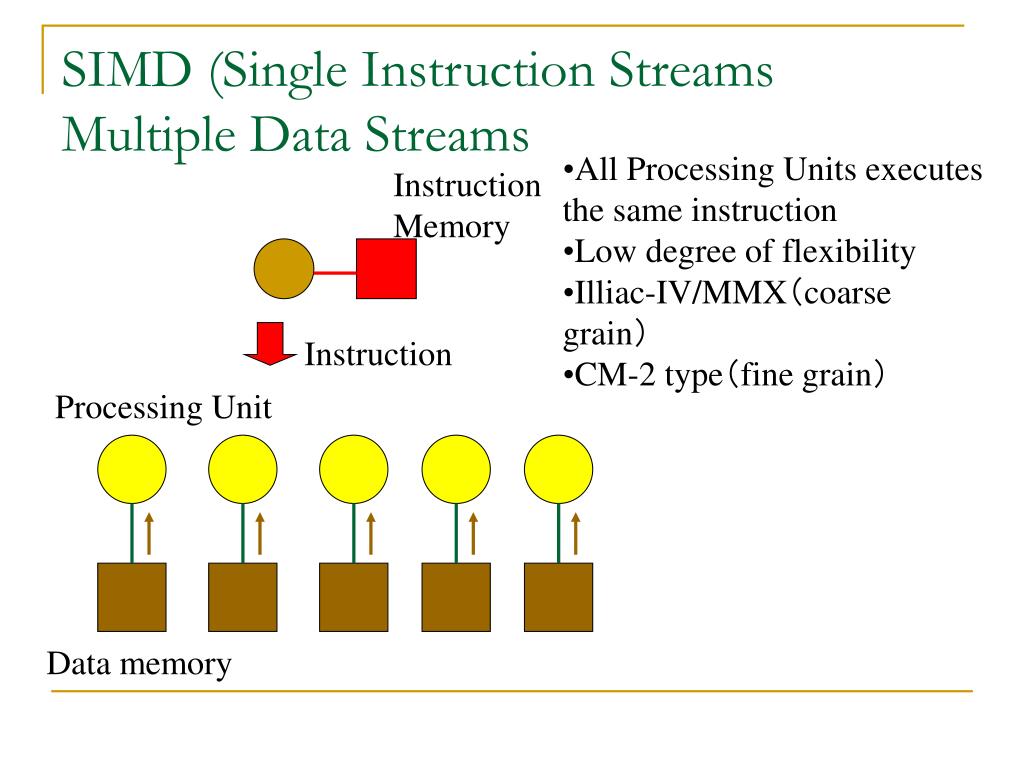 SIMD (Single Instruction Streams Multiple Data Streams

Instruction Memory

Instruction

Processing Unit

Data memory

•All Processing Units executes the same instruction
•Low degree of flexibility
•Illiac-IV/MMX（coarse grain）
•CM-2 type（fine grain）